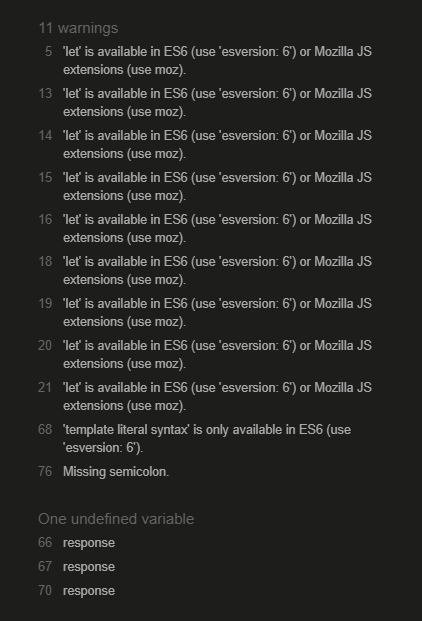 11 warnings

5 'let' is available in ES6 (use 'esversion: 6') or Mozilla JS extensions (use moz).

13 'let' is available in ES6 (use 'esversion: 6') or Mozilla JS extensions (use moz).

14 'let' is available in ES6 (use 'esversion: 6') or Mozilla JS extensions (use moz).

15 'let' is available in ES6 (use 'esversion: 6') or Mozilla JS extensions (use moz).

16 'let' is available in ES6 (use 'esversion: 6') or Mozilla JS extensions (use moz).

18 'let' is available in ES6 (use 'esversion: 6') or Mozilla JS extensions (use moz).

19 'let' is available in ES6 (use 'esversion: 6') or Mozilla JS extensions (use moz).

20 'let' is available in ES6 (use 'esversion: 6') or Mozilla JS extensions (use moz).

21 'let' is available in ES6 (use 'esversion: 6') or Mozilla JS extensions (use moz).

68 'template literal syntax' is only available in ES6 (use 'esversion: 6').

76 Missing semicolon.

One undefined variable

66 response

67 response

70 response